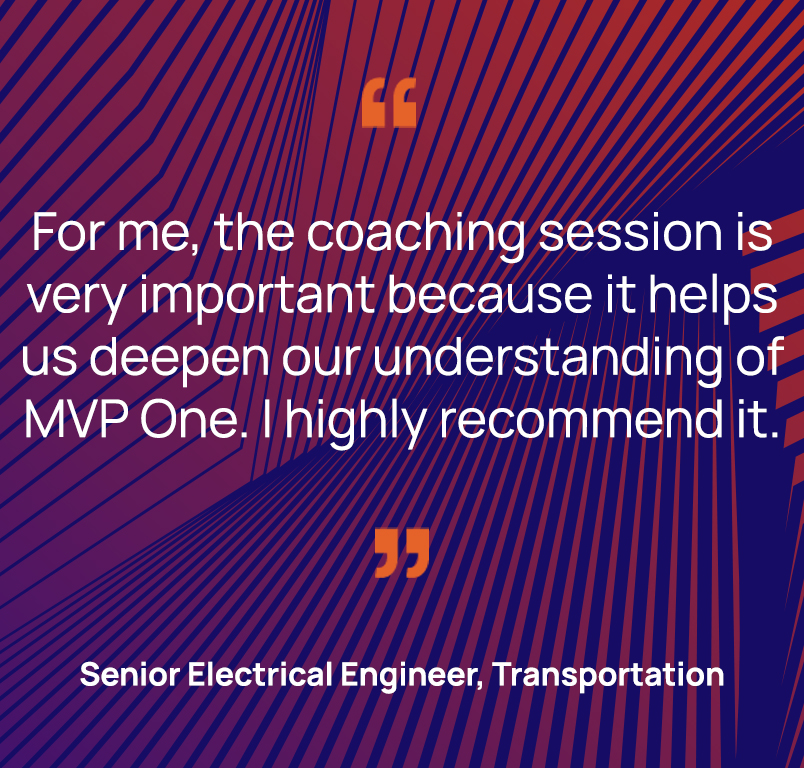 “

For me, the coaching session is very important because it helps us deepen our understanding of MVP One. I highly recommend it.

”

Senior Electrical Engineer, Transportation